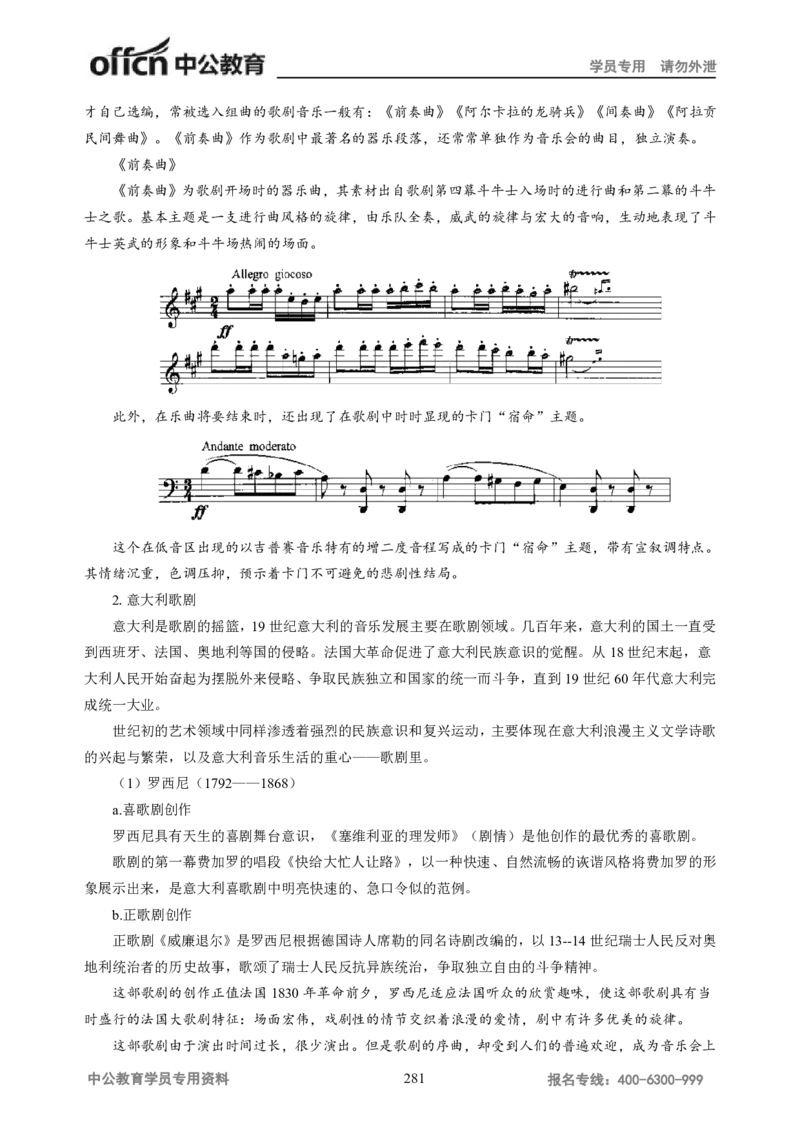 offcn 中公教育

学员专用 请勿外泄

才自己选编，常被选入组曲的歌剧音乐一般有：《前奏曲》《阿尔卡拉的龙骑兵》《间奏曲》《阿拉贡民间舞曲》。《前奏曲》作为歌剧中最著名的器乐段落，还常常单独作为音乐会的曲目，独立演奏。

《前奏曲》

《前奏曲》为歌剧开场时的器乐曲，其素材出自歌剧第四幕斗牛士入场时的进行曲和第二幕的斗牛士之歌。基本主题是一支进行曲风格的旋律，由乐队全奏，威武的旋律与宏大的音响，生动地表现了斗牛士英武的形象和斗牛场热闹的场面。

Allegro giocoso

ff

此外，在乐曲将要结束时，还出现了在歌剧中时时显现的卡门“宿命”主题。

Andante moderato

ff

这个在低音区出现的以吉普赛音乐特有的增二度音程写成的卡门“宿命”主题，带有宣叙调特点。其情绪沉重，色调压抑，预示着卡门不可避免的悲剧性结局。

2. 意大利歌剧

意大利是歌剧的摇篮，19 世纪意大利的音乐发展主要在歌剧领域。几百年来，意大利的国土一直受到西班牙、法国、奥地利等国的侵略。法国大革命促进了意大利民族意识的觉醒。从 18 世纪末起，意大利人民开始奋起为摆脱外来侵略、争取民族独立和国家的统一而斗争，直到 19 世纪 60 年代意大利完成统一大业。

世纪初的艺术领域中同样渗透着强烈的民族意识和复兴运动，主要体现在意大利浪漫主义文学诗歌的兴起与繁荣，以及意大利音乐生活的重心——歌剧里。

（1）罗西尼（1792——1868）

a.喜歌剧创作

罗西尼具有天生的喜剧舞台意识，《塞维利亚的理发师》（剧情）是他创作的最优秀的喜歌剧。

歌剧的第一幕费加罗的唱段《快给大忙人让路》，以一种快速、自然流畅的诙谐风格将费加罗的形象展示出来，是意大利喜歌剧中明亮快速的、急口令似的范例。

b.正歌剧创作

正歌剧《威廉退尔》是罗西尼根据德国诗人席勒的同名诗剧改编的，以 13--14 世纪瑞士人民反对奥地利统治者的历史故事，歌颂了瑞士人民反抗异族统治，争取独立自由的斗争精神。

这部歌剧的创作正值法国 1830 年革命前夕，罗西尼适应法国听众的欣赏趣味，使这部歌剧具有当时盛行的法国大歌剧特征：场面宏伟，戏剧性的情节交织着浪漫的爱情，剧中有许多优美的旋律。

这部歌剧由于演出时间过长，很少演出。但是歌剧的序曲，却受到人们的普遍欢迎，成为音乐会上

中公教育学员专用资料 281 报名专线：400-6300-999